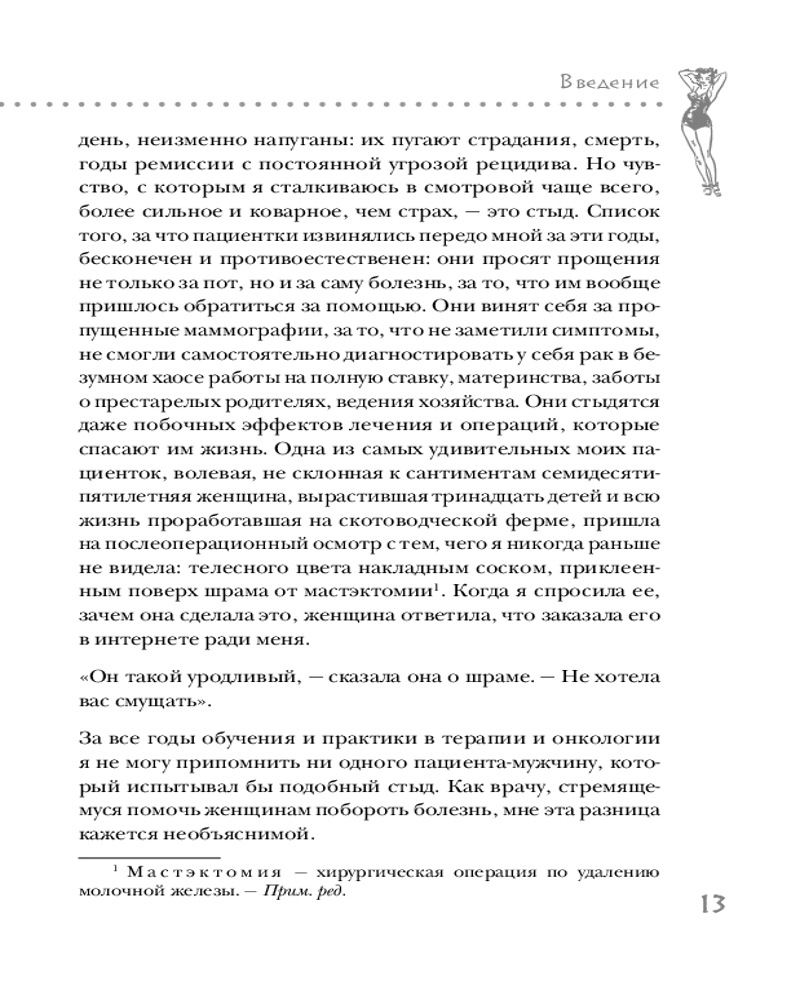 Введение

день, неизменно напуганы: их пугают страдания, смерть, годы ремиссии с постоянной угрозой рецидива. Но чувство, с которым я сталкиваюсь в смотровой чаще всего, более сильное и коварное, чем страх, — это стыд. Список того, за что пациентки извинялись передо мной за эти годы, бесконечен и противоестественен: они просят прощения не только за пот, но и за саму болезнь, за то, что им вообще пришлось обратиться за помощью. Они винят себя за пропущенные маммографии, за то, что не заметили симптомы, не смогли самостоятельно диагностировать у себя рак в безумном хаосе работы на полную ставку, материнства, заботы о престарелых родителях, ведения хозяйства. Они стыдятся даже побочных эффектов лечения и операций, которые спасают им жизнь. Одна из самых удивительных моих пациенток, волевая, не склонная к сантиментам семидесятипятилетняя женщина, вырастившая тринадцать детей и всю жизнь проработавшая на скотоводческой ферме, пришла на послеоперационный осмотр с тем, чего я никогда раньше не видела: телесного цвета накладным соском, приклеенным поверх шрама от мастэктомии$^1$. Когда я спросила ее, зачем она сделала это, женщина ответила, что заказала его в интернете ради меня.

«Он такой уродливый, — сказала она о шраме. — Не хотела вас смущать».

За все годы обучения и практики в терапии и онкологии я не могу припомнить ни одного пациента-мужчину, который испытывал бы подобный стыд. Как врачу, стремящемуся помочь женщинам побороть болезнь, мне эта разница кажется необъяснимой.

$^1$ Мастэктомия — хирургическая операция по удалению молочной железы. — Прим. ред.

13